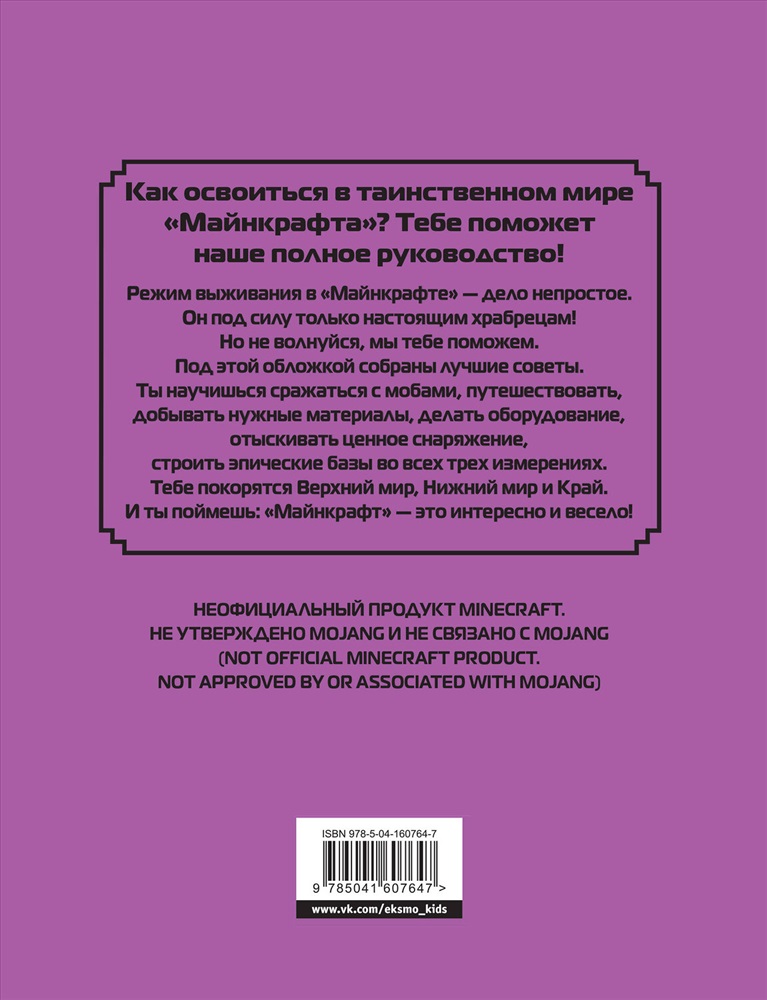 Как освоиться в таинственном мире «Майнкрафта»? Тебе поможет наше полное руководство!

Режим выживания в «Майнкрафте» — дело непростое. Он под силу только настоящим храбрецам! Но не волнуйся, мы тебе поможем. Под этой обложкой собраны лучшие советы. Ты научишься сражаться с мобами, путешествовать, добывать нужные материалы, делать оборудование, отыскивать ценное снаряжение, строить эпические базы во всех трех измерениях. Тебе покорятся Верхний мир, Нижний мир и Край. И ты поймешь: «Майнкрафт» — это интересно и весело!

НЕОФИЦИАЛЬНЫЙ ПРОДУКТ MINECRAFT.
НЕ УТВЕРЖДЕНО MOJANG И НЕ СВЯЗАНО С MOJANG
(NOT OFFICIAL MINECRAFT PRODUCT.
NOT APPROVED BY OR ASSOCIATED WITH MOJANG)

ISBN 978-5-04-160764-7

9 785041 607647 >

www.vk.com/eksmo_kids